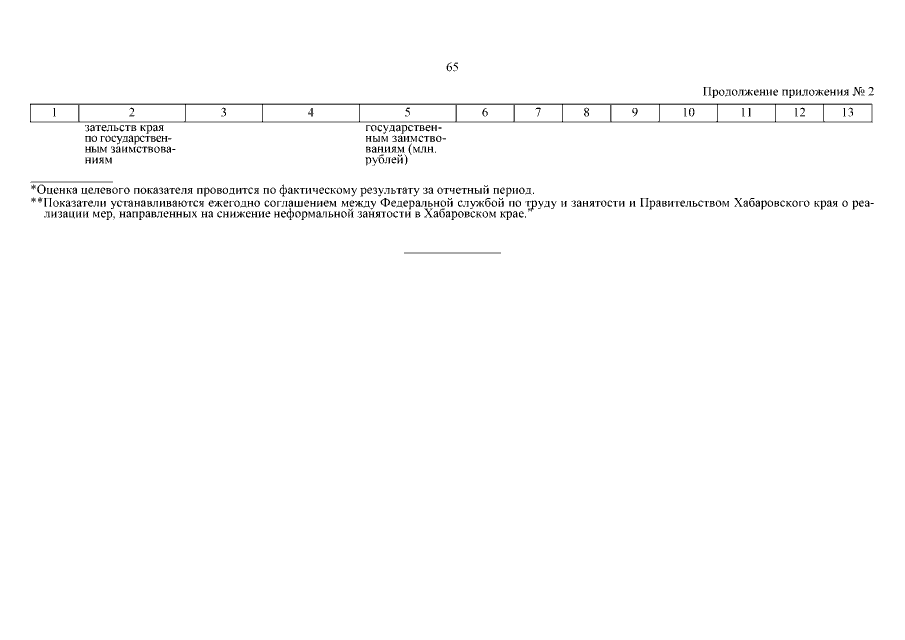 65

Продолжение приложения № 2

| 1 | 2 | 3 | 4 | 5 | 6 | 7 | 8 | 9 | 10 | 11 | 12 | 13 |
|---|---|---|---|---|---|---|---|---|---|---|---|---|
|  | зательств края по государственным заимствованиям |  |  | государственным заимствованиям (млн. рублей) |  |  |  |  |  |  |  |  |

*Оценка целевого показателя проводится по фактическому результату за отчетный период.

**Показатели устанавливаются ежегодно соглашением между Федеральной службой по труду и занятости и Правительством Хабаровского края о реализации мер, направленных на снижение неформальной занятости в Хабаровском крае."